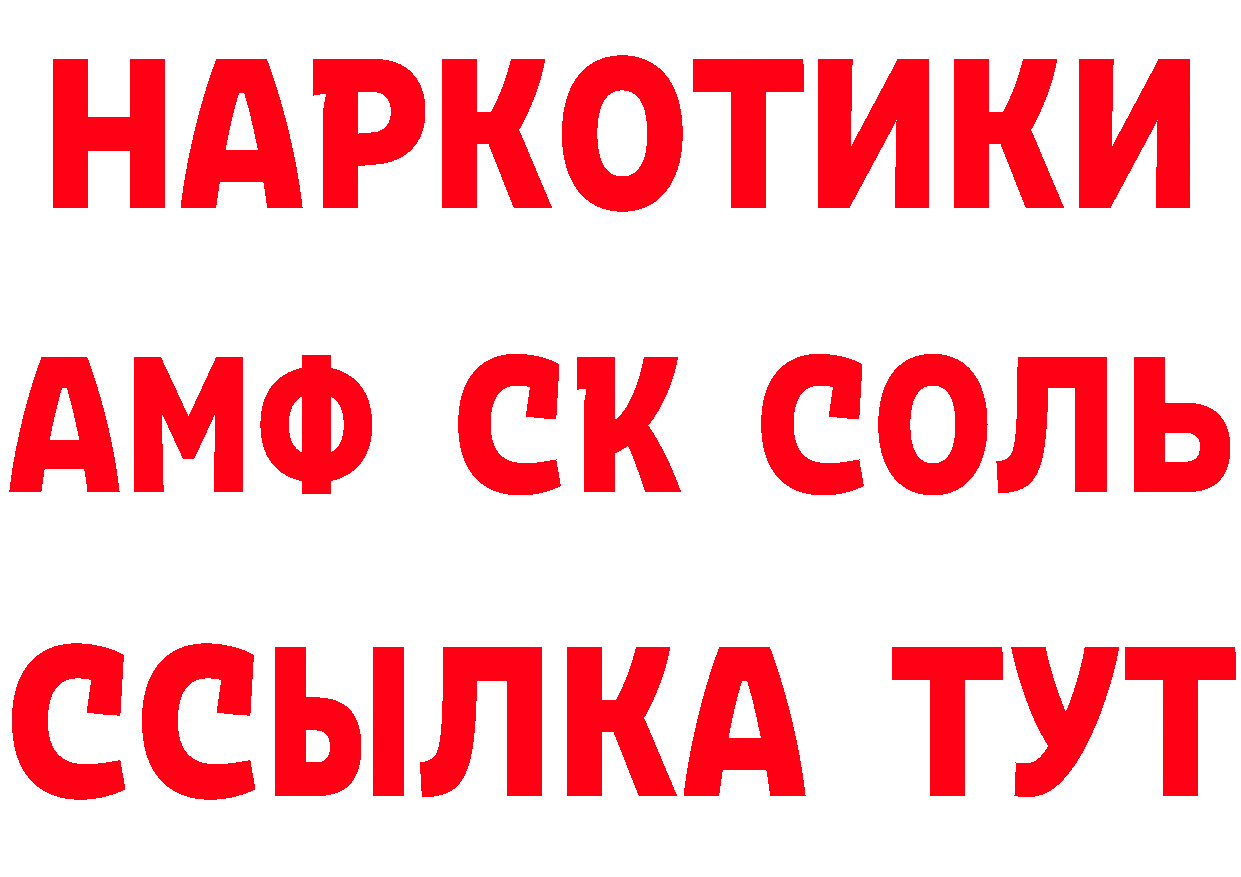 НАРКОТИКИ

АМФ СК СОЛЬ

ССЫЛКА ТУТ